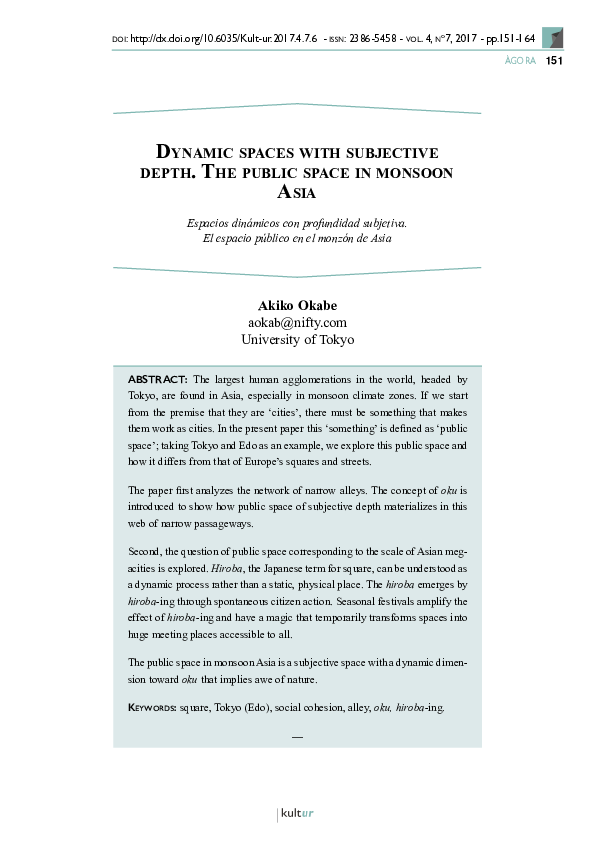 DOI: http://dx.doi.org/10.6035/Kult-ur.2017.4.7.6 - ISSN: 2386-5458 - VOL. 4, Nº7, 2017 - pp.151-164

ÀGORA 151

DYNAMIC SPACES WITH SUBJECTIVE DEPTH. THE PUBLIC SPACE IN MONSOON ASIA

Espacios dinámicos con profundidad subjetiva. El espacio público en el monzón de Asia

Akiko Okabe
aokab@nifty.com
University of Tokyo

ABSTRACT: The largest human agglomerations in the world, headed by Tokyo, are found in Asia, especially in monsoon climate zones. If we start from the premise that they are 'cities', there must be something that makes them work as cities. In the present paper this 'something' is defined as 'public space'; taking Tokyo and Edo as an example, we explore this public space and how it differs from that of Europe's squares and streets.

The paper first analyzes the network of narrow alleys. The concept of oku is introduced to show how public space of subjective depth materializes in this web of narrow passageways.

Second, the question of public space corresponding to the scale of Asian megacities is explored. Hiroba, the Japanese term for square, can be understood as a dynamic process rather than a static, physical place. The hiroba emerges by hiroba-ing through spontaneous citizen action. Seasonal festivals amplify the effect of hiroba-ing and have a magic that temporarily transforms spaces into huge meeting places accessible to all.

The public space in monsoon Asia is a subjective space with a dynamic dimension toward oku that implies awe of nature.

KEYWORDS: square, Tokyo (Edo), social cohesion, alley, oku, hiroba-ing.

—

kultur